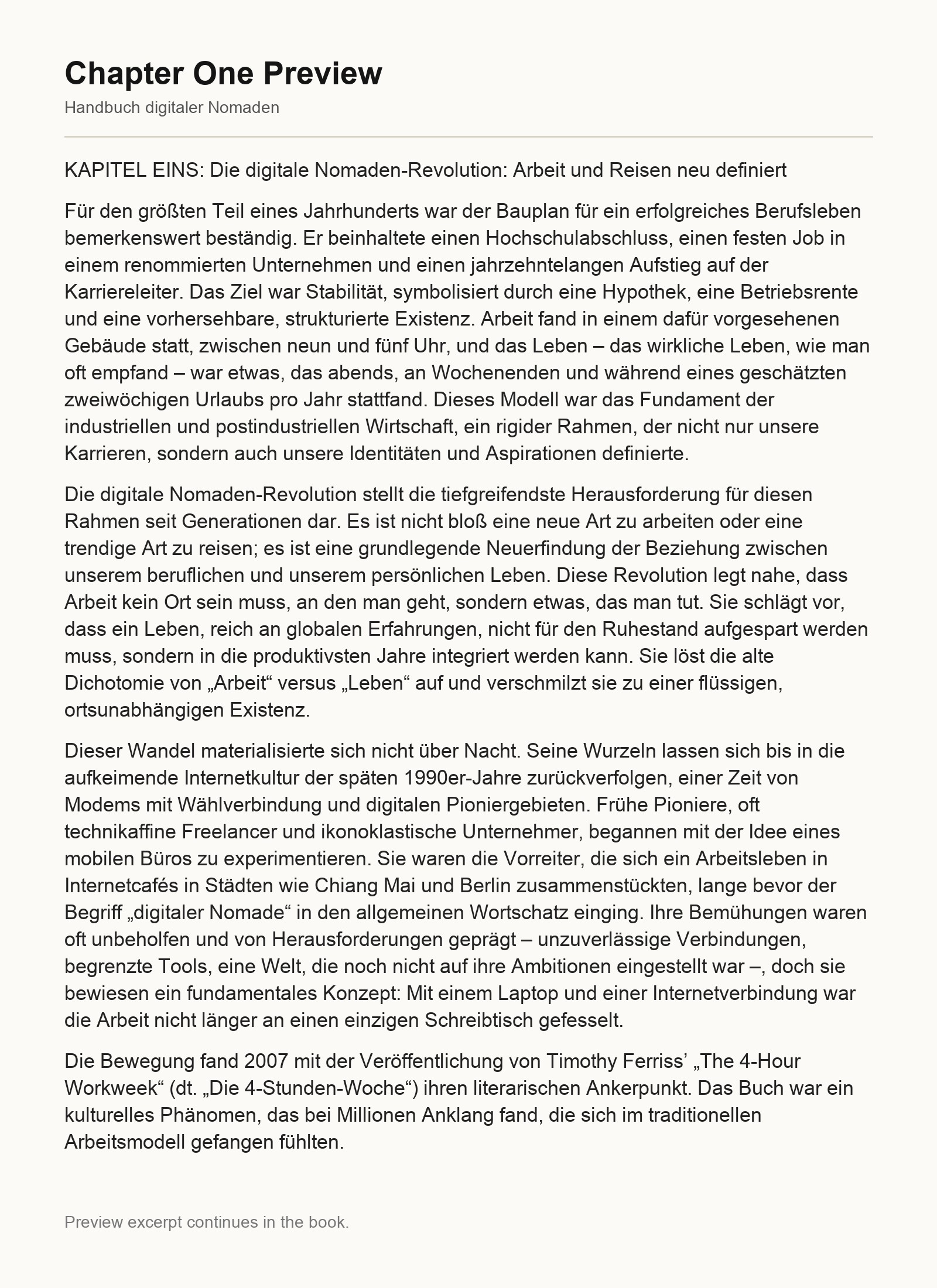 Chapter One Preview

Handbuch digitaler Nomaden

KAPITEL EINS: Die digitale Nomaden-Revolution: Arbeit und Reisen neu definiert

Für den größten Teil eines Jahrhunderts war der Bauplan für ein erfolgreiches Berufsleben bemerkenswert beständig. Er beinhaltete einen Hochschulabschluss, einen festen Job in einem renommierten Unternehmen und einen jahrzehntelangen Aufstieg auf der Karriereleiter. Das Ziel war Stabilität, symbolisiert durch eine Hypothek, eine Betriebsrente und eine vorhersehbare, strukturierte Existenz. Arbeit fand in einem dafür vorgesehenen Gebäude statt, zwischen neun und fünf Uhr, und das Leben – das wirkliche Leben, wie man oft empfand – war etwas, das abends, an Wochenenden und während eines geschätzten zweiwöchigen Urlaubs pro Jahr stattfand. Dieses Modell war das Fundament der industriellen und postindustriellen Wirtschaft, ein rigider Rahmen, der nicht nur unsere Karrieren, sondern auch unsere Identitäten und Aspirationen definierte.

Die digitale Nomaden-Revolution stellt die tiefgreifendste Herausforderung für diesen Rahmen seit Generationen dar. Es ist nicht bloß eine neue Art zu arbeiten oder eine trendige Art zu reisen; es ist eine grundlegende Neuerfindung der Beziehung zwischen unserem beruflichen und unserem persönlichen Leben. Diese Revolution legt nahe, dass Arbeit kein Ort sein muss, an den man geht, sondern etwas, das man tut. Sie schlägt vor, dass ein Leben, reich an globalen Erfahrungen, nicht für den Ruhestand aufgespart werden muss, sondern in die produktivsten Jahre integriert werden kann. Sie löst die alte Dichotomie von „Arbeit“ versus „Leben“ auf und verschmilzt sie zu einer flüssigen, ortsunabhängigen Existenz.

Dieser Wandel materialisierte sich nicht über Nacht. Seine Wurzeln lassen sich bis in die aufkeimende Internetkultur der späten 1990er-Jahre zurückverfolgen, einer Zeit von Modems mit Wählverbindung und digitalen Pioniergebieten. Frühe Pioniere, oft technikaffine Freelancer und ikonoklastische Unternehmer, begannen mit der Idee eines mobilen Büros zu experimentieren. Sie waren die Vorreiter, die sich ein Arbeitsleben in Internetcafés in Städten wie Chiang Mai und Berlin zusammenstückten, lange bevor der Begriff „digitaler Nomade“ in den allgemeinen Wortschatz einging. Ihre Bemühungen waren oft unbeholfen und von Herausforderungen geprägt – unzuverlässige Verbindungen, begrenzte Tools, eine Welt, die noch nicht auf ihre Ambitionen eingestellt war –, doch sie bewiesen ein fundamentales Konzept: Mit einem Laptop und einer Internetverbindung war die Arbeit nicht länger an einen einzigen Schreibtisch gefesselt.

Die Bewegung fand 2007 mit der Veröffentlichung von Timothy Ferriss’ „The 4-Hour Workweek“ (dt. „Die 4-Stunden-Woche“) ihren literarischen Ankerpunkt. Das Buch war ein kulturelles Phänomen, das bei Millionen Anklang fand, die sich im traditionellen Arbeitsmodell gefangen fühlten.

Preview excerpt continues in the book.